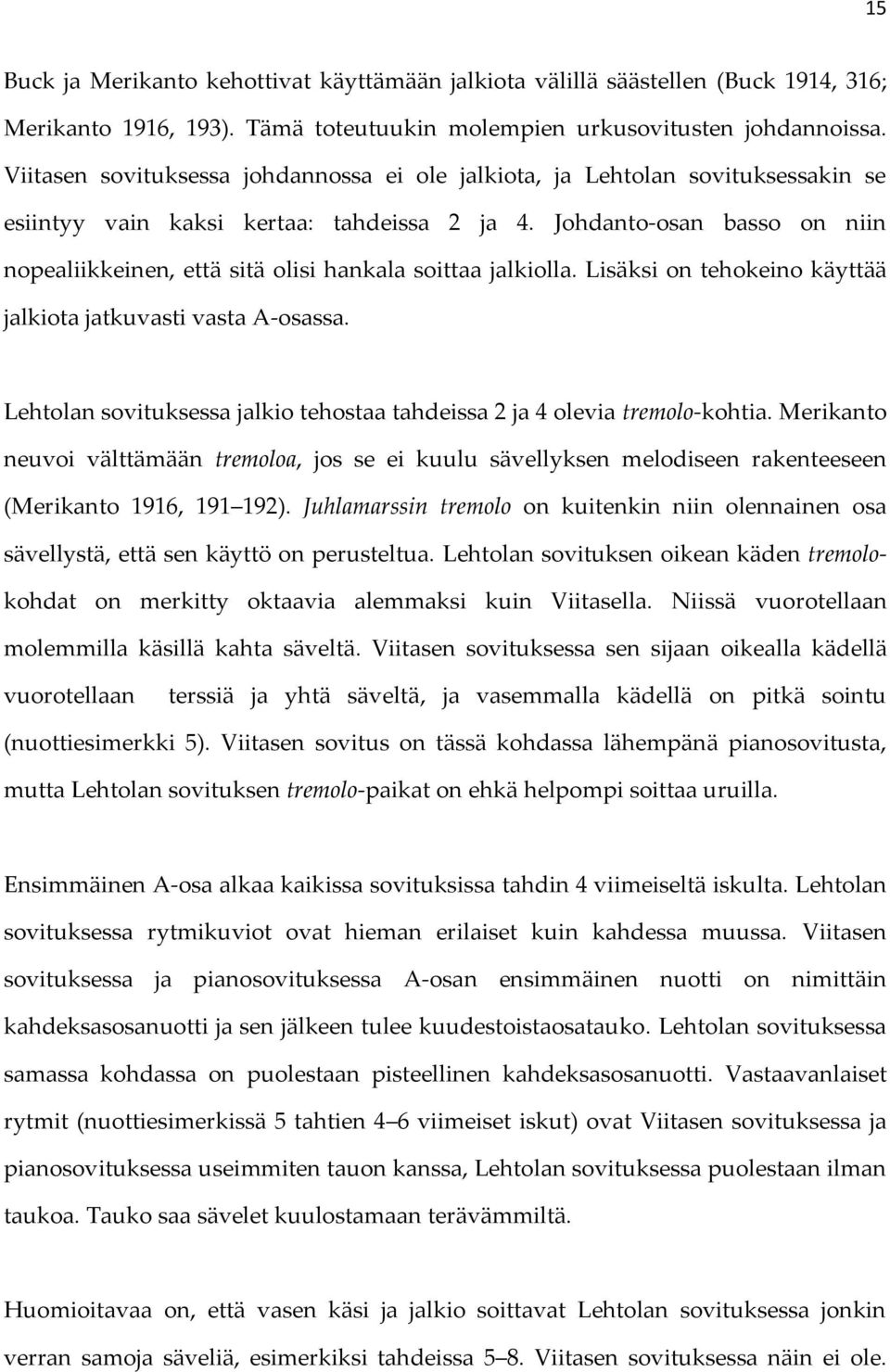 15

Buck ja Merikanto kehottivat käyttämään jalkiota välillä säästellen (Buck 1914, 316; Merikanto 1916, 193). Tämä toteutuukin molempien urkusovitusten johdannoissa. Viitasen sovituksessa johdannossa ei ole jalkiota, ja Lehtolan sovituksessakin se esiintyy vain kaksi kertaa: tahdeissa 2 ja 4. Johdanto-osan basso on niin nopealiikkeinen, että sitä olisi hankala soittaa jalkiolla. Lisäksi on tehokeino käyttää jalkiota jatkuvasti vasta A-osassa.

Lehtolan sovituksessa jalkio tehostaa tahdeissa 2 ja 4 olevia tremolo-kohtia. Merikanto neuvoi välttämään tremoloa, jos se ei kuulu sävellyksen melodiseen rakenteeseen (Merikanto 1916, 191 192). Juhlamarssin tremolo on kuitenkin niin olennainen osa sävellystä, että sen käyttö on perusteltua. Lehtolan sovituksen oikean käden tremolokohdat on merkitty oktaavia alemmaksi kuin Viitasella. Niissä vuorotellaan molemmilla käsillä kahta säveltä. Viitasen sovituksessa sen sijaan oikealla kädellä vuorotellaan terssiä ja yhtä säveltä, ja vasemmalla kädellä on pitkä sointu (nuottiesimerkki 5). Viitasen sovitus on tässä kohdassa lähempänä pianosovitusta, mutta Lehtolan sovituksen tremolo-paikat on ehkä helpompi soittaa uruilla.

Ensimmäinen A-osa alkaa kaikissa sovituksissa tahdin 4 viimeiseltä iskulta. Lehtolan sovituksessa rytmikuviot ovat hieman erilaiset kuin kahdessa muussa. Viitasen sovituksessa ja pianosovituksessa A-osan ensimmäinen nuotti on nimittäin kahdeksasosanuotti ja sen jälkeen tulee kuudestoistaosatauko. Lehtolan sovituksessa samassa kohdassa on puolestaan pisteellinen kahdeksasosanuotti. Vastaavanlaiset rytmit (nuottiesimerkissä 5 tahtien 4 6 viimeiset iskut) ovat Viitasen sovituksessa ja pianosovituksessa useimmiten tauon kanssa, Lehtolan sovituksessa puolestaan ilman taukoa. Tauko saa sävelet kuulostamaan terävämmiltä.

Huomioitavaa on, että vasen käsi ja jalkio soittavat Lehtolan sovituksessa jonkin verran samoja säveliä, esimerkiksi tahdeissa 5 8. Viitasen sovituksessa näin ei ole.